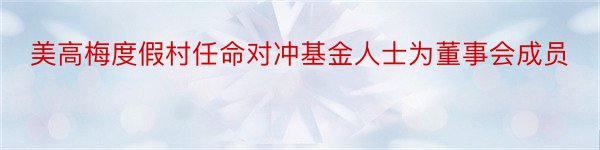 美高梅度假村任命对冲基金人士为董事会成员